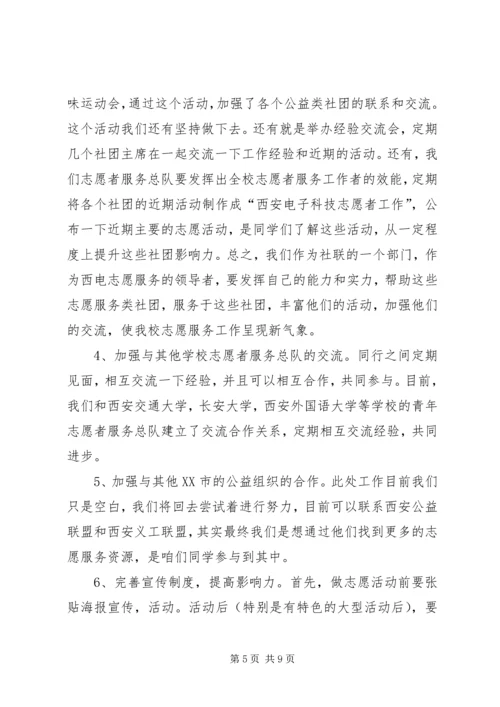 味运动会，通过这个活动，加强了各个公益类社团的联系和交流。这个活动我们还有坚持做下去。还有就是举办经验交流会，定期几个社团主席在一起交流一下工作经验和近期的活动。还有，我们志愿者服务总队要发挥出全校志愿者服务工作者的效能，定期将各个社团的近期活动制作成“西安电子科技志愿者工作”，公布一下近期主要的志愿活动，是同学们了解这些活动，从一定程度上提升这些社团影响力。总之，我们作为社联的一个部门，作为西电志愿服务的领导者，要发挥自己的能力和实力，帮助这些志愿服务类社团，服务于这些社团，丰富他们的活动，加强他们的交流，使我校志愿服务工作呈现新气象。

4、加强与其他学校志愿者服务总队的交流。同行之间定期见面，相互交流一下经验，并且可以相互合作，共同参与。目前，我们和西安交通大学，长安大学，西安外国语大学等学校的青年志愿者服务总队建立了交流合作关系，定期相互交流经验，共同进步。

5、加强与其他XX市的公益组织的合作。此处工作目前我们只是空白，我们将回去尝试着进行努力，目前可以联系西安公益联盟和西安义工联盟，其实最终我们是想通过他们找到更多的志愿服务资源，是咱们同学参与到其中。

6、完善宣传制度，提高影响力。首先，做志愿活动前要张贴海报宣传，活动。活动后（特别是有特色的大型活动后），要

第5页 共9页